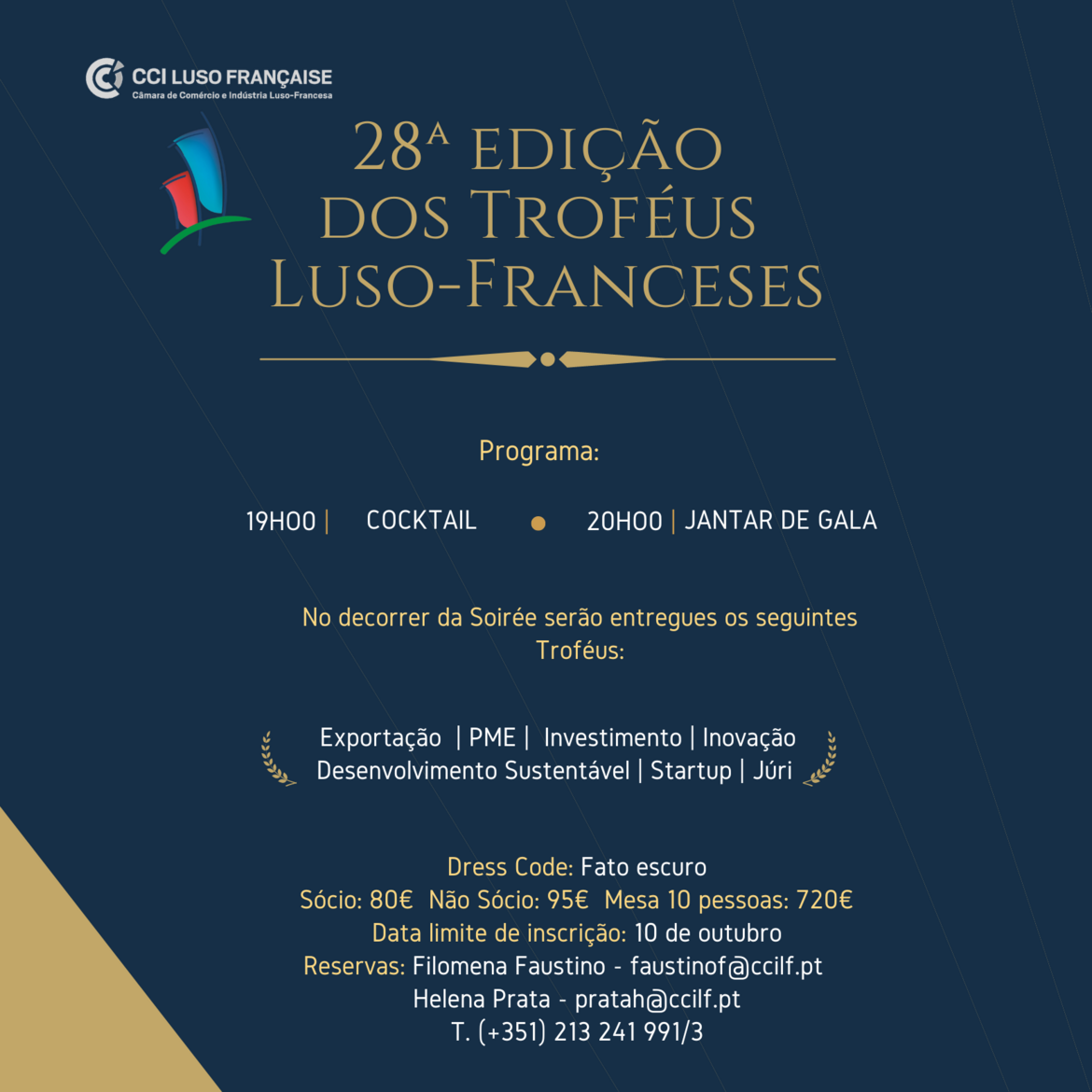 CCI LUSO FRANÇAISE
Câmara de Comércio e Indústria Luso-Francesa

28ª EDIÇÃO DOS TROFÉUS LUSO-FRANCESES

Programa:

19H00 | COCKTAIL • 20H00 | JANTAR DE GALA

No decorrer da Soirée serão entregues os seguintes Troféus:

Exportação | PME | Investimento | Inovação
Desenvolvimento Sustentável | Startup | Júri

Dress Code: Fato escuro
Sócio: 80€ Não Sócio: 95€ Mesa 10 pessoas: 720€
Data limite de inscrição: 10 de outubro
Reservas: Filomena Faustino - faustinof@ccilf.pt
Helena Prata - pratah@ccilf.pt
T. (+351) 213 241 991/3